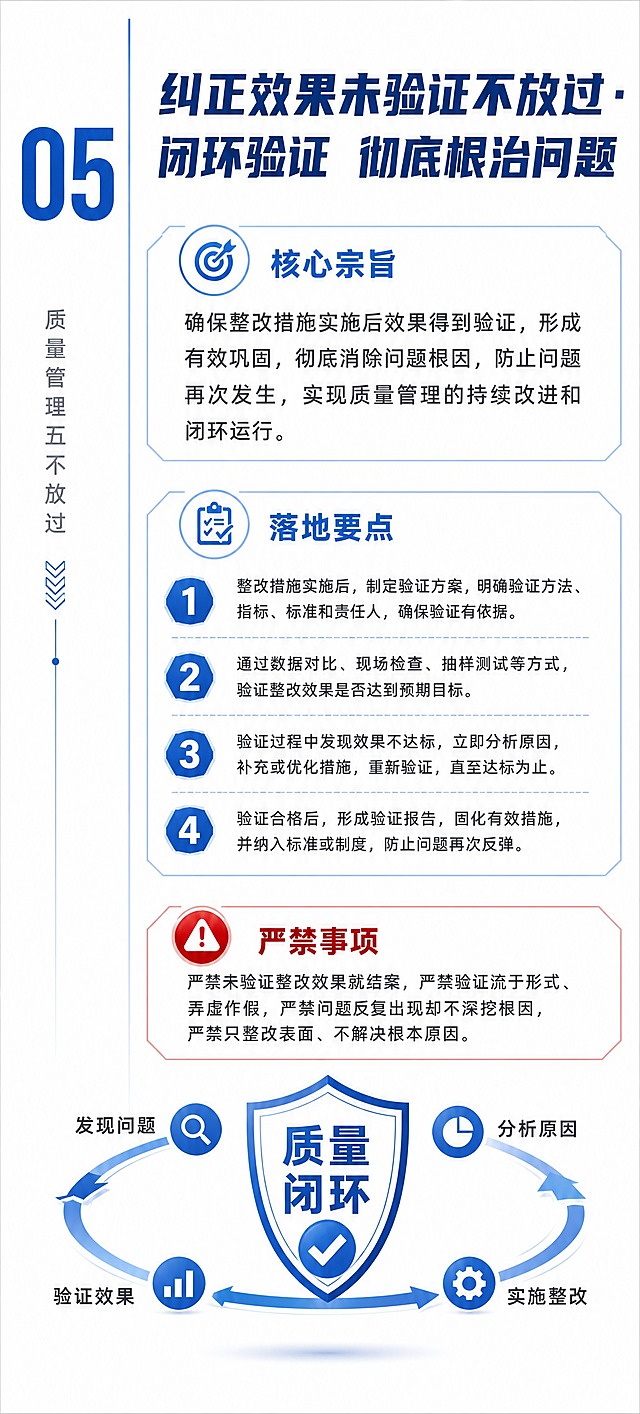 05

质量管理五不放过

纠正效果未验证不放过·
闭环验证 彻底根治问题

核心宗旨

确保整改措施实施后效果得到验证，形成有效巩固，彻底消除问题根因，防止问题再次发生，实现质量管理的持续改进和闭环运行。

落地要点

1 整改措施实施后，制定验证方案，明确验证方法、指标、标准和责任人，确保验证有依据。

2 通过数据对比、现场检查、抽样测试等方式，验证整改效果是否达到预期目标。

3 验证过程中发现效果不达标，立即分析原因，补充或优化措施，重新验证，直至达标为止。

4 验证合格后，形成验证报告，固化有效措施，并纳入标准或制度，防止问题再次反弹。

严禁事项

严禁未验证整改效果就结案，严禁验证流于形式、弄虚作假，严禁问题反复出现却不深挖根因，严禁只整改表面、不解决根本原因。

发现问题

分析原因

质量闭环

验证效果

实施整改